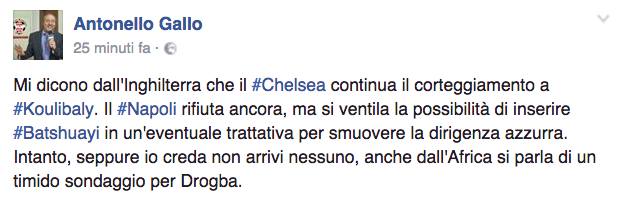 Antonello Gallo
25 minuti fa ·

Mi dicono dall'Inghilterra che il #Chelsea continua il corteggiamento a #Koulibaly. Il #Napoli rifiuta ancora, ma si ventila la possibilità di inserire #Batshuayi in un'eventuale trattativa per smuovere la dirigenza azzurra. Intanto, seppure io creda non arrivi nessuno, anche dall'Africa si parla di un timido sondaggio per Drogba.